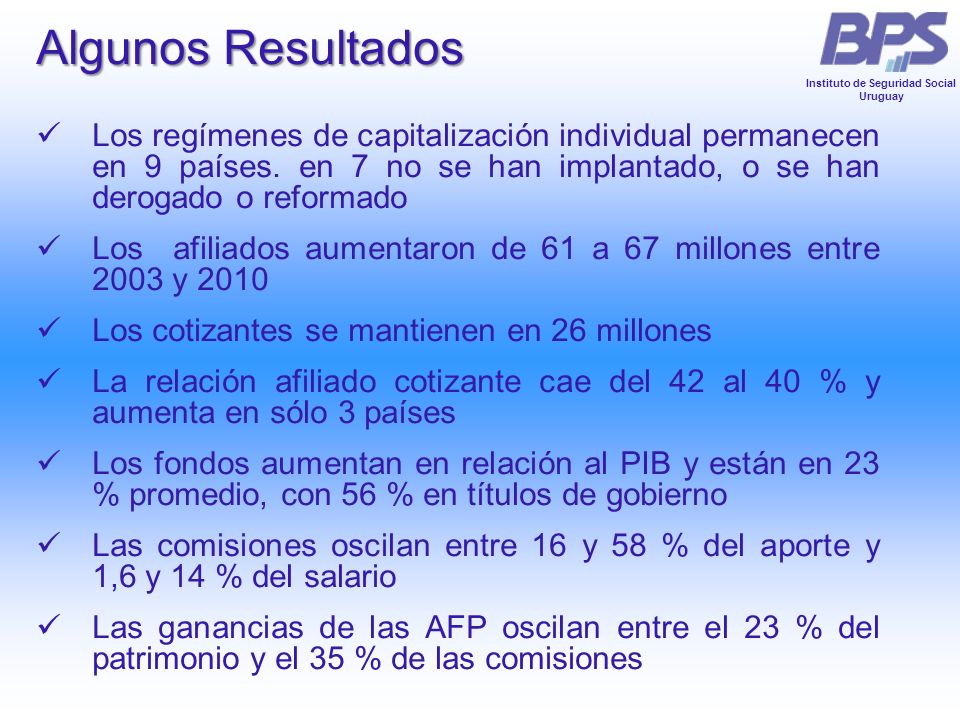 Algunos Resultados

BPS
Instituto de Seguridad Social
Uruguay

✓ Los regímenes de capitalización individual permanecen en 9 países. en 7 no se han implantado, o se han derogado o reformado

✓ Los afiliados aumentaron de 61 a 67 millones entre 2003 y 2010

✓ Los cotizantes se mantienen en 26 millones

✓ La relación afiliado cotizante cae del 42 al 40 % y aumenta en sólo 3 países

✓ Los fondos aumentan en relación al PIB y están en 23 % promedio, con 56 % en títulos de gobierno

✓ Las comisiones oscilan entre 16 y 58 % del aporte y 1,6 y 14 % del salario

✓ Las ganancias de las AFP oscilan entre el 23 % del patrimonio y el 35 % de las comisiones